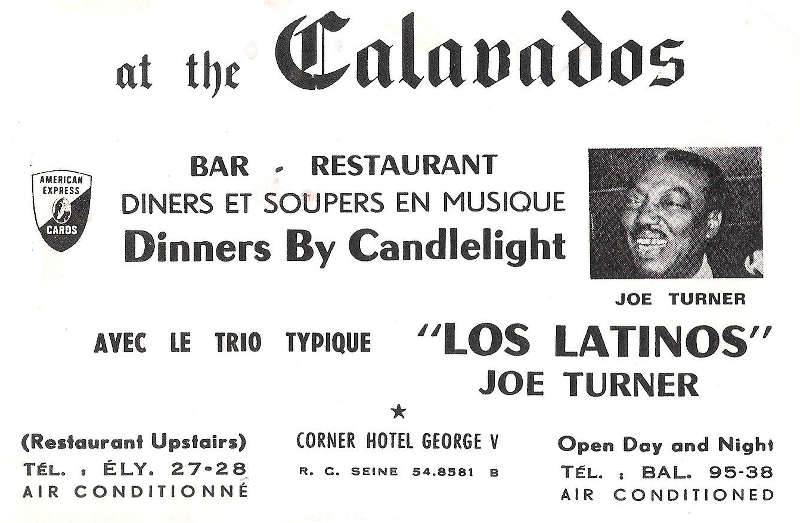 at the Calavados

AMERICAN EXPRESS CARDS

BAR - RESTAURANT
DINERS ET SOUPERS EN MUSIQUE
Dinners By Candlelight

JOE TURNER

AVEC LE TRIO TYPIQUE "LOS LATINOS"
JOE TURNER

★

(Restaurant Upstairs)
TÉL. : ÉLY. 27-28
AIR CONDITIONNÉ

CORNER HOTEL GEORGE V
R. C. SEINE 54.8581 B

Open Day and Night
TÉL. : BAL. 95-38
AIR CONDITIONED